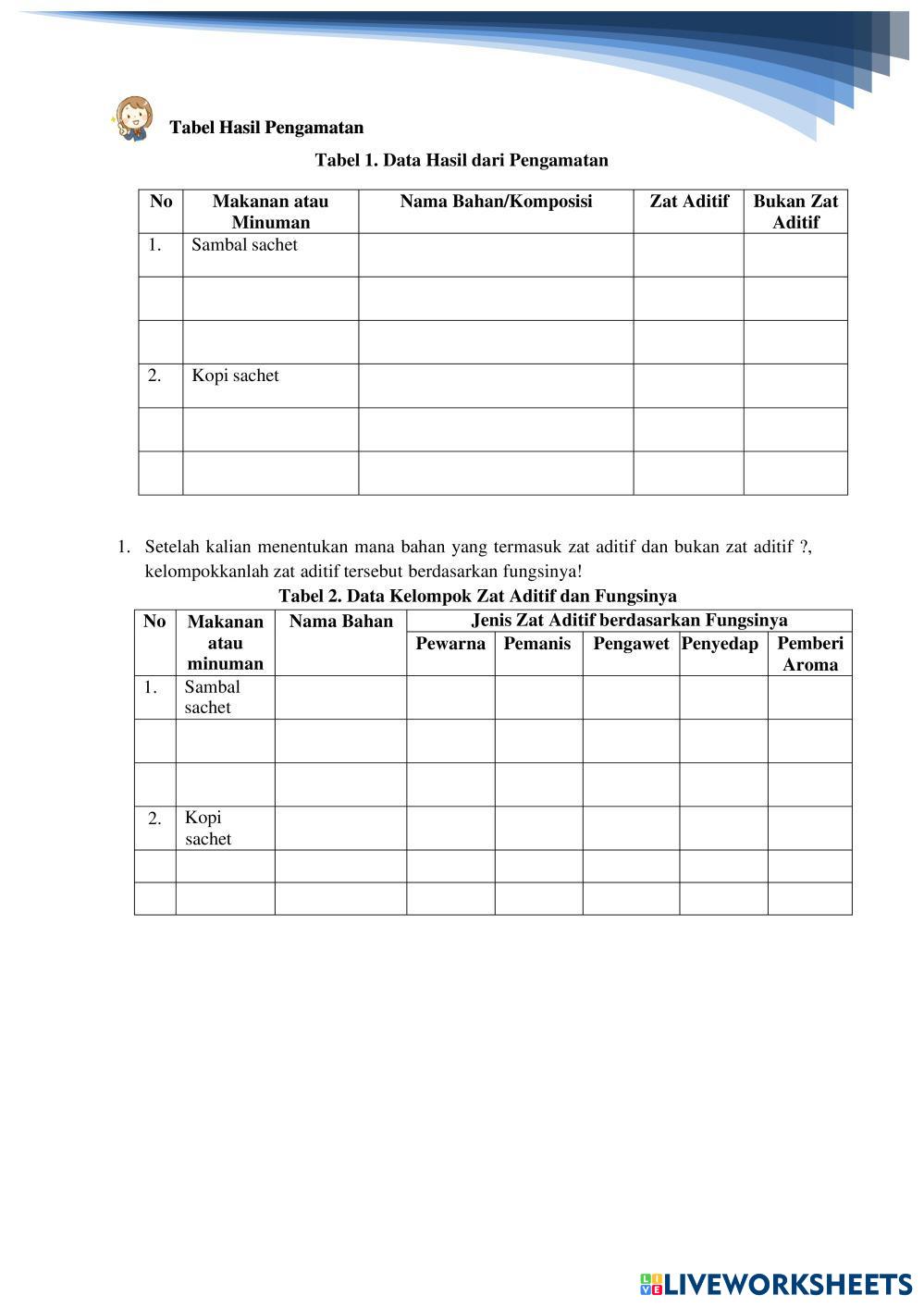 Tabel Hasil Pengamatan

Tabel 1. Data Hasil dari Pengamatan

| No | Makanan atau Minuman | Nama Bahan/Komposisi | Zat Aditif | Bukan Zat Aditif |
|---|---|---|---|---|
| 1. | Sambal sachet | | | |
| | | | | |
| | | | | |
| 2. | Kopi sachet | | | |
| | | | | |
| | | | | |

1. Setelah kalian menentukan mana bahan yang termasuk zat aditif dan bukan zat aditif ?, kelompokkanlah zat aditif tersebut berdasarkan fungsinya!

Tabel 2. Data Kelompok Zat Aditif dan Fungsinya

| No | Makanan atau minuman | Nama Bahan | Jenis Zat Aditif berdasarkan Fungsinya | | | | |
|---|---|---|---|---|---|---|---|
| | | | Pewarna | Pemanis | Pengawet | Penyedap | Pemberi Aroma |
| 1. | Sambal sachet | | | | | | |
| | | | | | | | |
| | | | | | | | |
| 2. | Kopi sachet | | | | | | |
| | | | | | | | |
| | | | | | | | |

LIVEWORKSHEETS